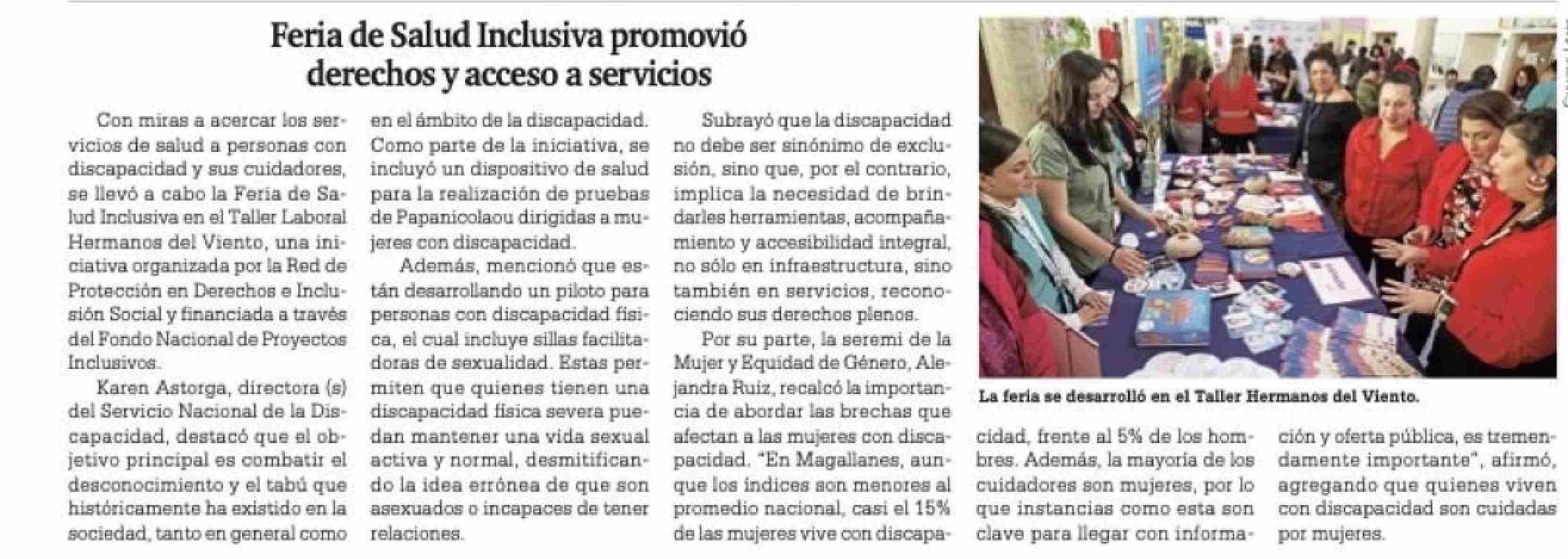 Feria de Salud Inclusiva promovió derechos y acceso a servicios

Con miras a acercar los servicios de salud a personas con discapacidad y sus cuidadores, se llevó a cabo la Feria de Salud Inclusiva en el Taller Laboral Hermanos del Viento, una iniciativa organizada por la Red de Protección en Derechos e Inclusión Social y financiada a través del Fondo Nacional de Proyectos Inclusivos.

Karen Astorga, directora (s) del Servicio Nacional de la Discapacidad, destacó que el objetivo principal es combatir el desconocimiento y el tabú que históricamente ha existido en la sociedad, tanto en general como en el ámbito de la discapacidad. Como parte de la iniciativa, se incluyó un dispositivo de salud para la realización de pruebas de Papanicolaou dirigidas a mujeres con discapacidad.

Además, mencionó que están desarrollando un piloto para personas con discapacidad física, el cual incluye sillas facilitadoras de sexualidad. Estas permiten que quienes tienen una discapacidad física severa puedan mantener una vida sexual activa y normal, desmitificando la idea errónea de que son asexuados o incapaces de tener relaciones.

Subrayó que la discapacidad no debe ser sinónimo de exclusión, sino que, por el contrario, implica la necesidad de brindarles herramientas, acompañamiento y accesibilidad integral, no sólo en infraestructura, sino también en servicios, reconociendo sus derechos plenos.

Por su parte, la seremi de la Mujer y Equidad de Género, Alejandra Ruiz, recalcó la importancia de abordar las brechas que afectan a las mujeres con discapacidad. "En Magallanes, aunque los índices son menores al promedio nacional, casi el 15% de las mujeres vive con discapacidad, frente al 5% de los hombres. Además, la mayoría de los cuidadores son mujeres, por lo que instancias como esta son clave para llegar con información y oferta pública, es tremendamente importante", afirmó, agregando que quienes viven con discapacidad son cuidadas por mujeres.

La feria se desarrolló en el Taller Hermanos del Viento.